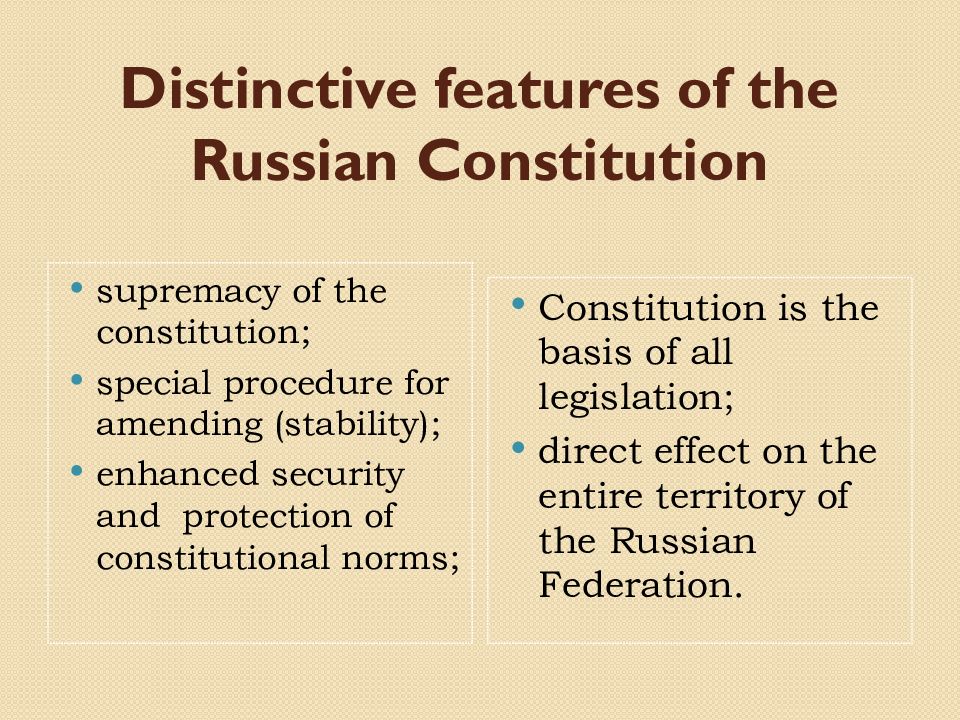 Distinctive features of the Russian Constitution

• supremacy of the constitution;
• special procedure for amending (stability);
• enhanced security and protection of constitutional norms;

• Constitution is the basis of all legislation;
• direct effect on the entire territory of the Russian Federation.